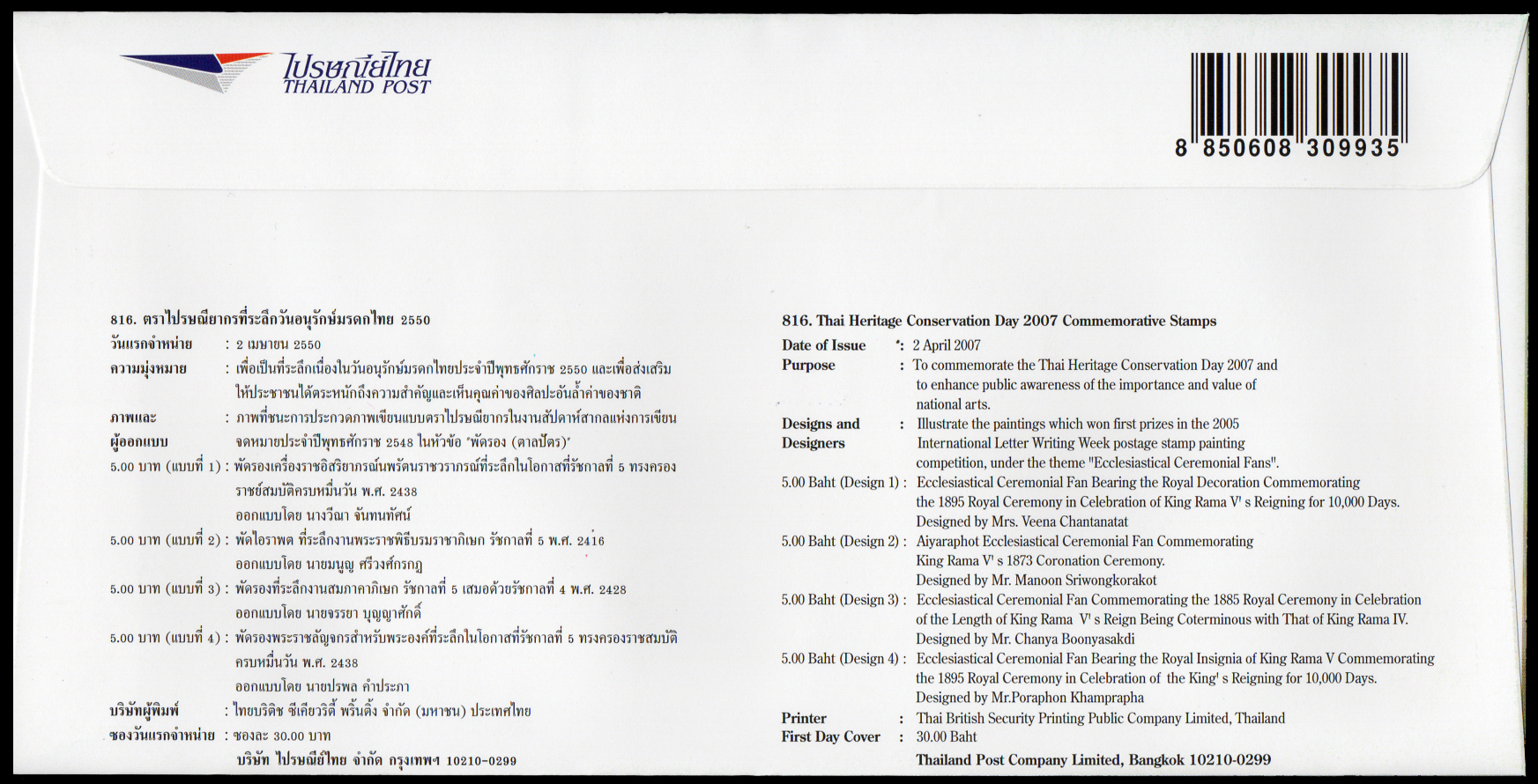 ไปรษณีย์ไทย
THAILAND POST

8 850608 309935

816. ตราไปรษณียากรที่ระลึกวันอนุรักษ์มรดกไทย 2550
วันแรกจำหน่าย : 2 เมษายน 2550
ความมุ่งหมาย : เพื่อเป็นที่ระลึกเนื่องในวันอนุรักษ์มรดกไทยประจำปีพุทธศักราช 2550 และเพื่อส่งเสริมให้ประชาชนได้ตระหนักถึงความสำคัญและเห็นคุณค่าของศิลปะอันล้ำค่าของชาติ
ภาพและผู้ออกแบบ : ภาพที่ชนะการประกวดภาพเขียนแบบตราไปรษณียากรในงานสัปดาห์สากลแห่งการเขียนจดหมายประจำปีพุทธศักราช 2548 ในหัวข้อ "พัดรอง (ตาลปัตร)"
5.00 บาท (แบบที่ 1) : พัดรองเครื่องราชอิสริยาภรณ์นพรัตนราชวราภรณ์ที่ระลึกในโอกาสที่รัชกาลที่ 5 ทรงครองราชย์สมบัติครบหมื่นวัน พ.ศ. 2438
ออกแบบโดย นางวีณา จันทนทัศน์
5.00 บาท (แบบที่ 2) : พัดไอราพต ที่ระลึกงานพระราชพิธีบรมราชาภิเษก รัชกาลที่ 5 พ.ศ. 2416
ออกแบบโดย นายมนูญ ศรีวงศ์กรกฎ
5.00 บาท (แบบที่ 3) : พัดรองที่ระลึกงานสมภาคาภิเษก รัชกาลที่ 5 เสมอด้วยรัชกาลที่ 4 พ.ศ. 2428
ออกแบบโดย นายจรรยา บุญญาศักดิ์
5.00 บาท (แบบที่ 4) : พัดรองพระราชลัญจกรสำหรับพระองค์ที่ระลึกในโอกาสที่รัชกาลที่ 5 ทรงครองราชสมบัติครบหมื่นวัน พ.ศ. 2438
ออกแบบโดย นายปรพล คำประภา
บริษัทผู้พิมพ์ : ไทยบริติช ซีเคียวริตี้ พริ้นติ้ง จำกัด (มหาชน) ประเทศไทย
ซองวันแรกจำหน่าย : ซองละ 30.00 บาท
บริษัท ไปรษณีย์ไทย จำกัด กรุงเทพฯ 10210-0299

816. Thai Heritage Conservation Day 2007 Commemorative Stamps
Date of Issue : 2 April 2007
Purpose : To commemorate the Thai Heritage Conservation Day 2007 and to enhance public awareness of the importance and value of national arts.
Designs and Designers : Illustrate the paintings which won first prizes in the 2005 International Letter Writing Week postage stamp painting competition, under the theme "Ecclesiastical Ceremonial Fans".
5.00 Baht (Design 1) : Ecclesiastical Ceremonial Fan Bearing the Royal Decoration Commemorating the 1895 Royal Ceremony in Celebration of King Rama V' s Reigning for 10,000 Days.
Designed by Mrs. Veena Chantanatat
5.00 Baht (Design 2) : Aiyaraphot Ecclesiastical Ceremonial Fan Commemorating King Rama V' s 1873 Coronation Ceremony.
Designed by Mr. Manoon Sriwongkorakot
5.00 Baht (Design 3) : Ecclesiastical Ceremonial Fan Commemorating the 1885 Royal Ceremony in Celebration of the Length of King Rama V' s Reign Being Coterminous with That of King Rama IV.
Designed by Mr. Chanya Boonyasakdi
5.00 Baht (Design 4) : Ecclesiastical Ceremonial Fan Bearing the Royal Insignia of King Rama V Commemorating the 1895 Royal Ceremony in Celebration of the King' s Reigning for 10,000 Days.
Designed by Mr.Poraphon Khamprapha
Printer : Thai British Security Printing Public Company Limited, Thailand
First Day Cover : 30.00 Baht
Thailand Post Company Limited, Bangkok 10210-0299